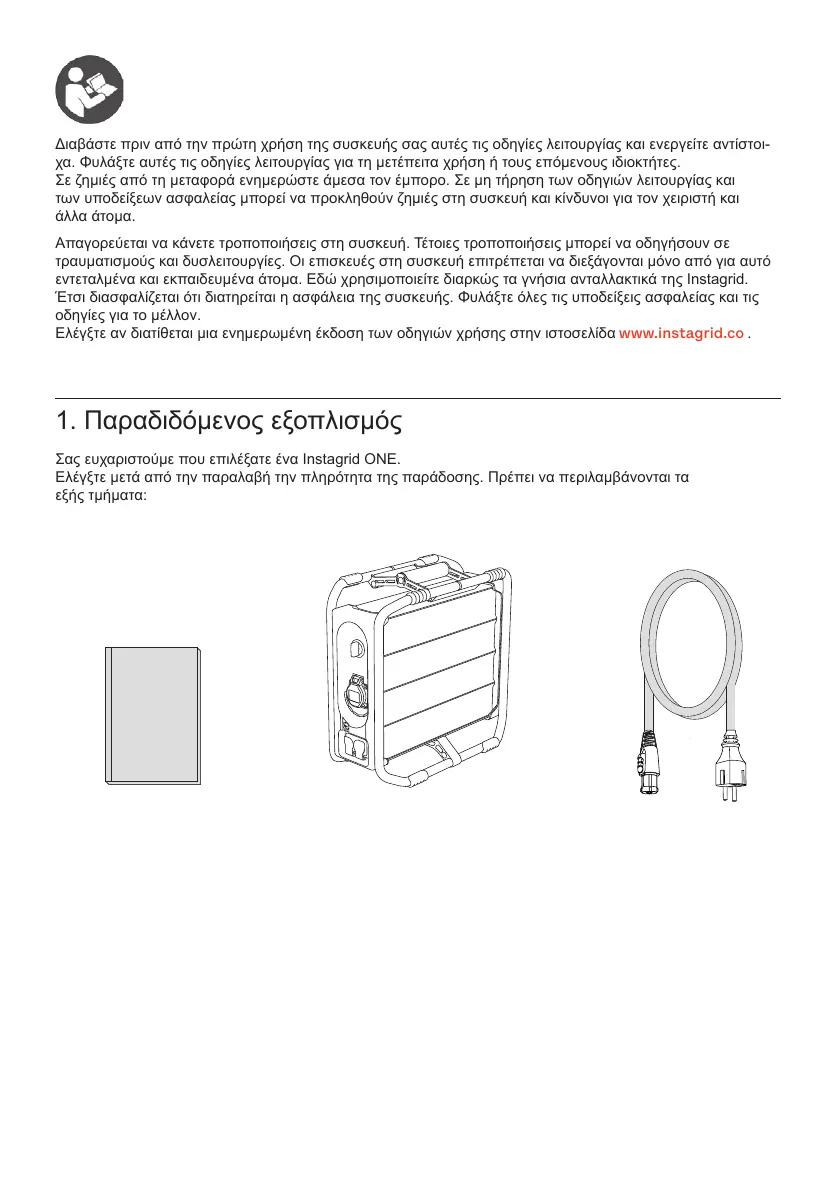 Διαβάστε πριν από την πρώτη χρήση της συσκευής σας αυτές τις οδηγίες λειτουργίας και ενεργείτε αντίστοιχα. Φυλάξτε αυτές τις οδηγίες λειτουργίας για τη μετέπειτα χρήση ή τους επόμενους ιδιοκτήτες.
Σε ζημιές από τη μεταφορά ενημερώστε άμεσα τον έμπορο. Σε μη τήρηση των οδηγιών λειτουργίας και των υποδείξεων ασφαλείας μπορεί να προκληθούν ζημιές στη συσκευή και κίνδυνοι για τον χειριστή και άλλα άτομα.

Απαγορεύεται να κάνετε τροποποιήσεις στη συσκευή. Τέτοιες τροποποιήσεις μπορεί να οδηγήσουν σε τραυματισμούς και δυσλειτουργίες. Οι επισκευές στη συσκευή επιτρέπεται να διεξάγονται μόνο από για αυτό εντεταλμένα και εκπαιδευμένα άτομα. Εδώ χρησιμοποιείτε διαρκώς τα γνήσια ανταλλακτικά της Instagrid. Έτσι διασφαλίζεται ότι διατηρείται η ασφάλεια της συσκευής. Φυλάξτε όλες τις υποδείξεις ασφαλείας και τις οδηγίες για το μέλλον.
Ελέγξτε αν διατίθεται μια ενημερωμένη έκδοση των οδηγιών χρήσης στην ιστοσελίδα www.instagrid.co .

1. Παραδιδόμενος εξοπλισμός

Σας ευχαριστούμε που επιλέξατε ένα Instagrid ONE.
Ελέγξτε μετά από την παραλαβή την πληρότητα της παράδοσης. Πρέπει να περιλαμβάνονται τα εξής τμήματα: